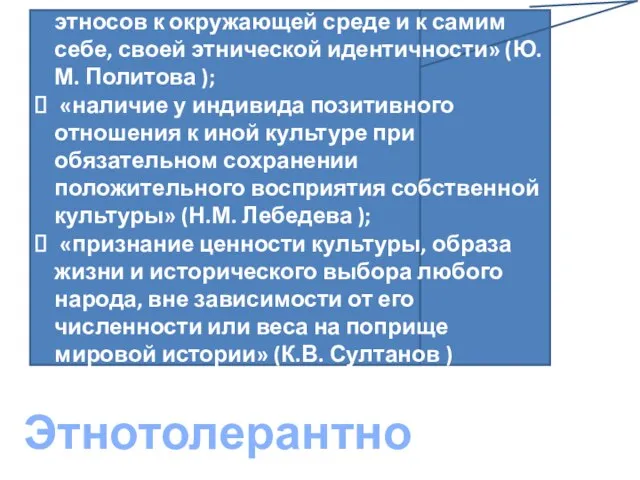 этносов к окружающей среде и к самим себе, своей этнической идентичности» (Ю. М. Политова );

 «наличие у индивида позитивного отношения к иной культуре при обязательном сохранении положительного восприятия собственной культуры» (Н.М. Лебедева );

 «признание ценности культуры, образа жизни и исторического выбора любого народа, вне зависимости от его численности или веса на поприще мировой истории» (К.В. Султанов )

Этнотолерантно